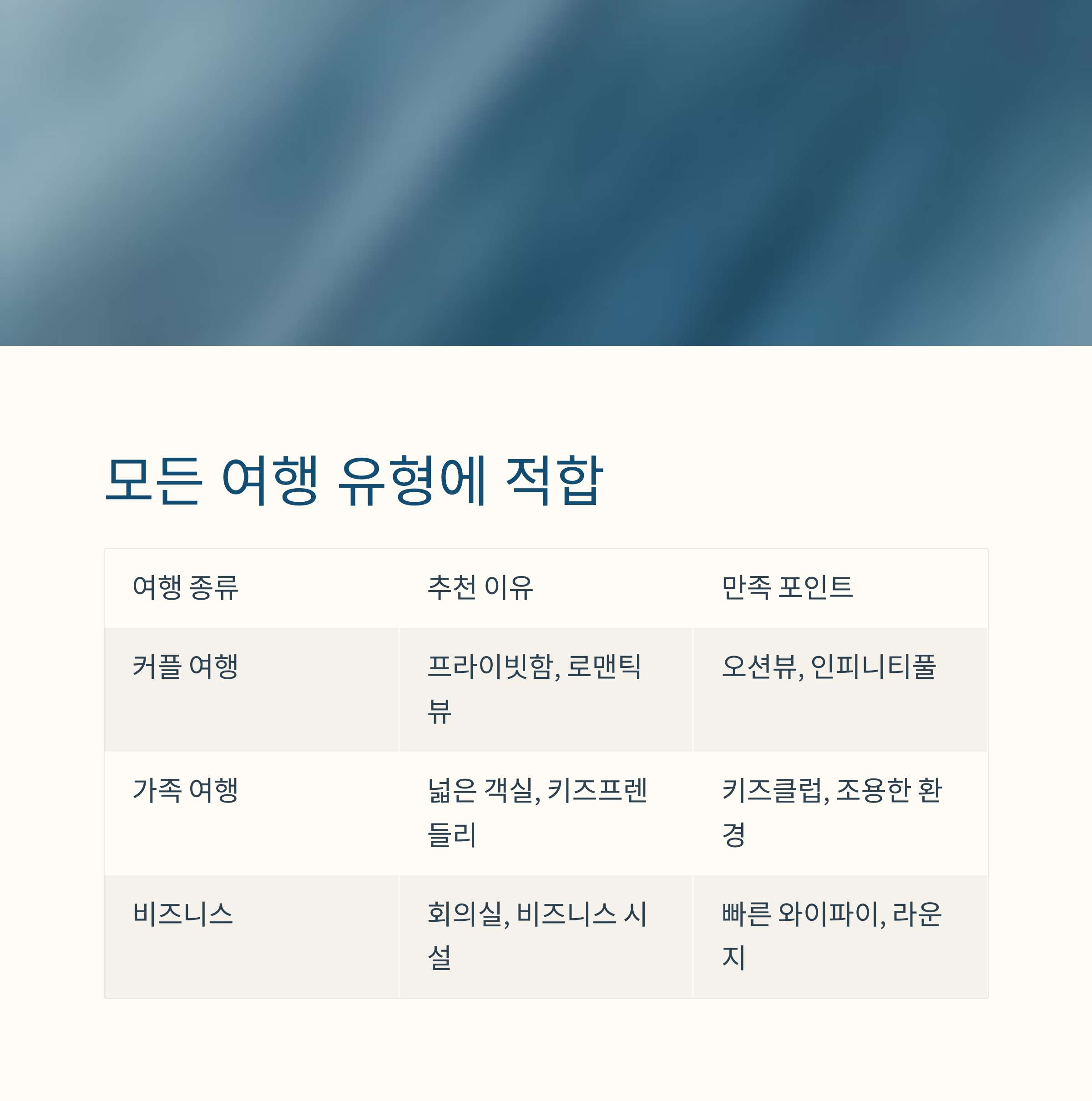 모든 여행 유형에 적합

| 여행 종류 | 추천 이유 | 만족 포인트 |
|---|---|---|
| 커플 여행 | 프라이빗함, 로맨틱 뷰 | 오션뷰, 인피니티풀 |
| 가족 여행 | 넓은 객실, 키즈프렌들리 | 키즈클럽, 조용한 환경 |
| 비즈니스 | 회의실, 비즈니스 시설 | 빠른 와이파이, 라운지 |